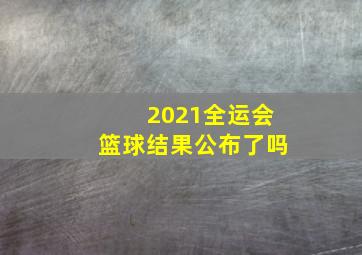 2021全运会
篮球结果公布了吗